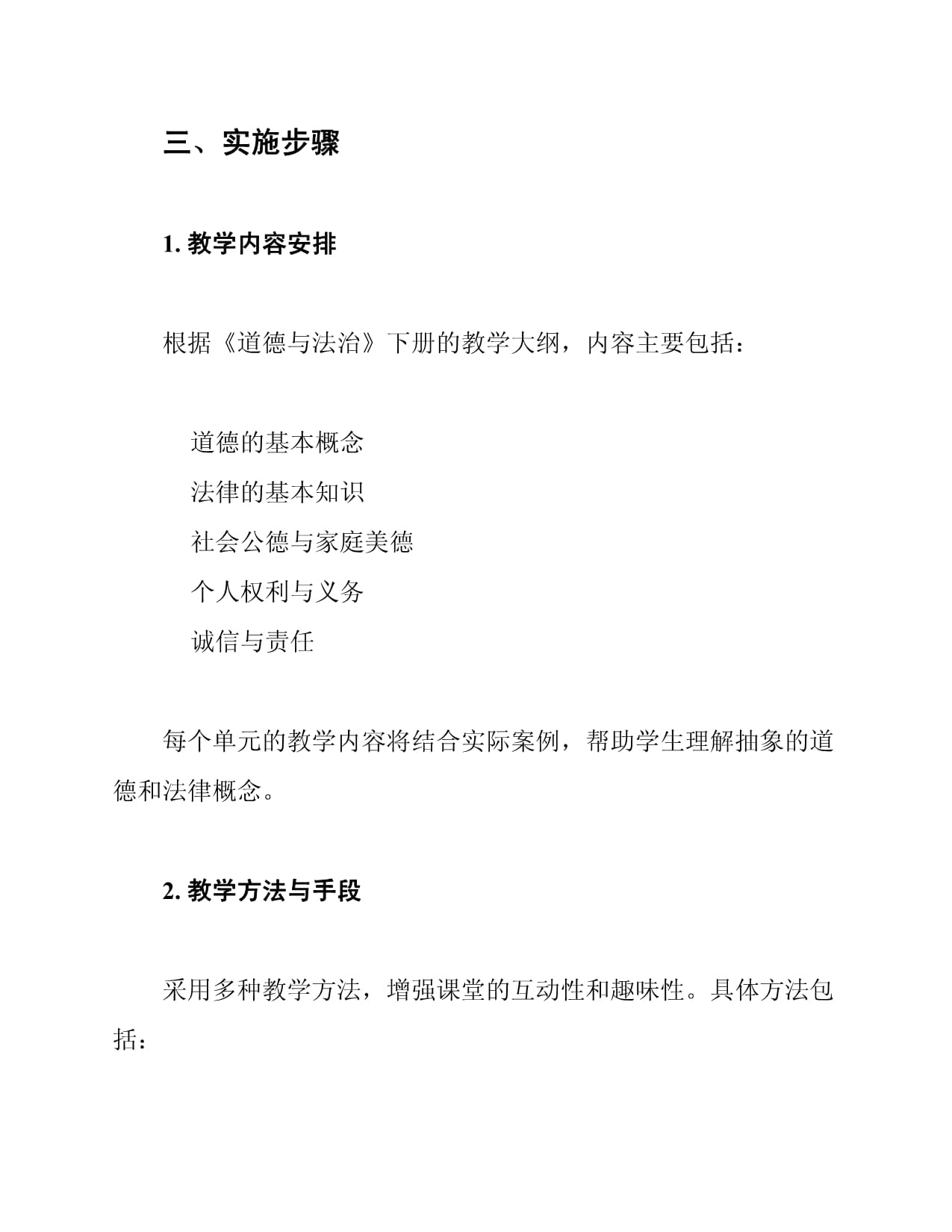 三、实施步骤

1. 教学内容安排

根据《道德与法治》下册的教学大纲，内容主要包括：

道德的基本概念
法律的基本知识
社会公德与家庭美德
个人权利与义务
诚信与责任

每个单元的教学内容将结合实际案例，帮助学生理解抽象的道德和法律概念。

2. 教学方法与手段

采用多种教学方法，增强课堂的互动性和趣味性。具体方法包括：